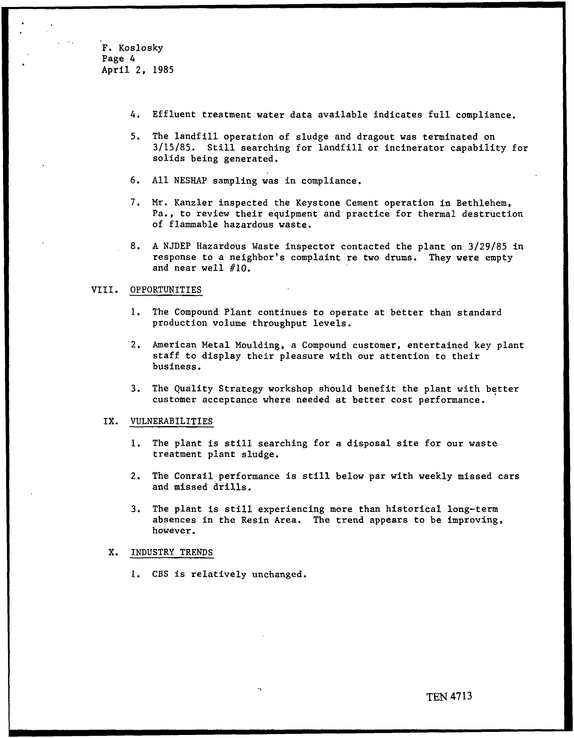 F. Koslosky
Page 4
April 2, 1985

4. Effluent treatment water data available indicates full compliance.

5. The landfill operation of sludge and dragout was terminated on 3/15/85. Still searching for landfill or incinerator capability for solids being generated.

6. All NESHAP sampling was in compliance.

7. Mr. Kanzler inspected the Keystone Cement operation in Bethlehem, Pa., to review their equipment and practice for thermal destruction of flammable hazardous waste.

8. A NJDEP Hazardous Waste inspector contacted the plant on 3/29/85 in response to a neighbor's complaint re two drums. They were empty and near well #10.

VIII. OPPORTUNITIES

1. The Compound Plant continues to operate at better than standard production volume throughput levels.

2. American Metal Moulding, a Compound customer, entertained key plant staff to display their pleasure with our attention to their business.

3. The Quality Strategy workshop should benefit the plant with better customer acceptance where needed at better cost performance.

IX. VULNERABILITIES

1. The plant is still searching for a disposal site for our waste treatment plant sludge.

2. The Conrail performance is still below par with weekly missed cars and missed drills.

3. The plant is still experiencing more than historical long-term absences in the Resin Area. The trend appears to be improving, however.

X. INDUSTRY TRENDS

1. CBS is relatively unchanged.

TEN 4713